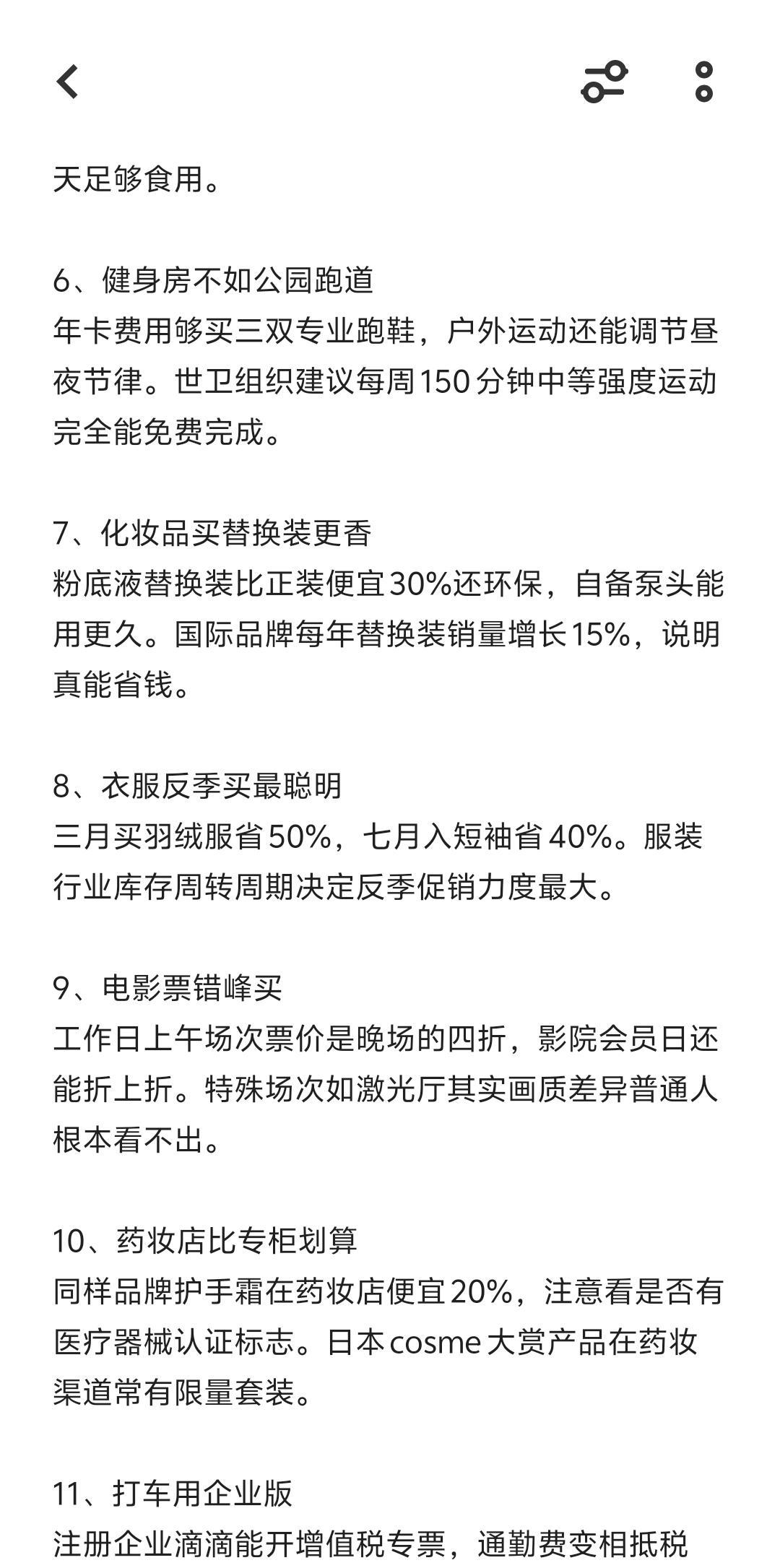 天足够食用。

6、健身房不如公园跑道
年卡费用够买三双专业跑鞋，户外运动还能调节昼夜节律。世卫组织建议每周150分钟中等强度运动完全能免费完成。

7、化妆品买替换装更香
粉底液替换装比正装便宜30%还环保，自备泵头能用更久。国际品牌每年替换装销量增长15%，说明真能省钱。

8、衣服反季买最聪明
三月买羽绒服省50%，七月入短袖省40%。服装行业库存周转周期决定反季促销力度最大。

9、电影票错峰买
工作日上午场次票价是晚场的四折，影院会员日还能折上折。特殊场次如激光厅其实画质差异普通人根本看不出。

10、药妆店比专柜划算
同样品牌护手霜在药妆店便宜20%，注意看是否有医疗器械认证标志。日本cosme大赏产品在药妆渠道常有限量套装。

11、打车用企业版
注册企业滴滴能开增值税专票，通勤费变相抵税